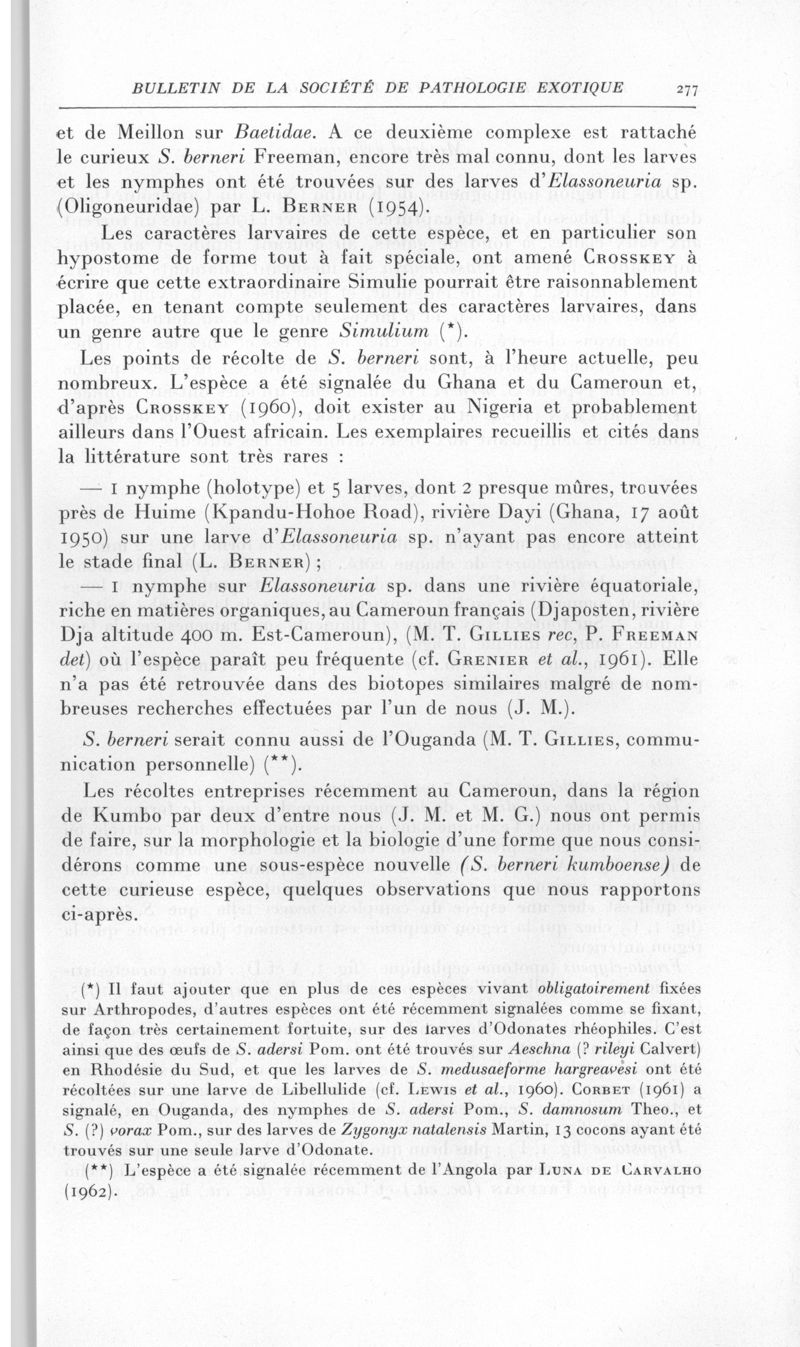 BULLETIN DE LA SOCIÉTÉ DE PATHOLOGIE EXOTIQUE 277

et de Meillon sur Baetidae. A ce deuxième complexe est rattaché le curieux S. berneri Freeman, encore très mal connu, dont les larves et les nymphes ont été trouvées sur des larves d'Elassoneuria sp. (Oligoneuridae) par L. Berner (1954).

Les caractères larvaires de cette espèce, et en particulier son hypostome de forme tout à fait spéciale, ont amené Crosskey à écrire que cette extraordinaire Simulie pourrait être raisonnablement placée, en tenant compte seulement des caractères larvaires, dans un genre autre que le genre Simulium (*).

Les points de récolte de S. berneri sont, à l'heure actuelle, peu nombreux. L'espèce a été signalée du Ghana et du Cameroun et, d'après Crosskey (1960), doit exister au Nigeria et probablement ailleurs dans l'Ouest africain. Les exemplaires recueillis et cités dans la littérature sont très rares :

— 1 nymphe (holotype) et 5 larves, dont 2 presque mûres, trouvées près de Huime (Kpandu-Hohoe Road), rivière Dayi (Ghana, 17 août 1950) sur une larve d'Elassoneuria sp. n'ayant pas encore atteint le stade final (L. Berner) ;

— 1 nymphe sur Elassoneuria sp. dans une rivière équatoriale, riche en matières organiques, au Cameroun français (Djaposten, rivière Dja altitude 400 m. Est-Cameroun), (M. T. Gillies rec, P. Freeman det) où l'espèce paraît peu fréquente (cf. Grenier et al., 1961). Elle n'a pas été retrouvée dans des biotopes similaires malgré de nombreuses recherches effectuées par l'un de nous (J. M.).

S. berneri serait connu aussi de l'Ouganda (M. T. Gillies, communication personnelle) (**).

Les récoltes entreprises récemment au Cameroun, dans la région de Kumbo par deux d'entre nous (J. M. et M. G.) nous ont permis de faire, sur la morphologie et la biologie d'une forme que nous considérons comme une sous-espèce nouvelle (S. berneri kumboense) de cette curieuse espèce, quelques observations que nous rapportons ci-après.

(*) Il faut ajouter que en plus de ces espèces vivant obligatoirement fixées sur Arthropodes, d'autres espèces ont été récemment signalées comme se fixant, de façon très certainement fortuite, sur des larves d'Odonates rhéophiles. C'est ainsi que des œufs de S. adersi Pom. ont été trouvés sur Aeschna (? rileyi Calvert) en Rhodésie du Sud, et que les larves de S. medusaeforme hargreavesi ont été récoltées sur une larve de Libellulide (cf. Lewis et al., 1960). Corbet (1961) a signalé, en Ouganda, des nymphes de S. adersi Pom., S. damnosum Theo., et S. (?) vorax Pom., sur des larves de Zygonyx natalensis Martin, 13 cocons ayant été trouvés sur une seule larve d'Odonate.

(**) L'espèce a été signalée récemment de l'Angola par Luna de Carvalho (1962).